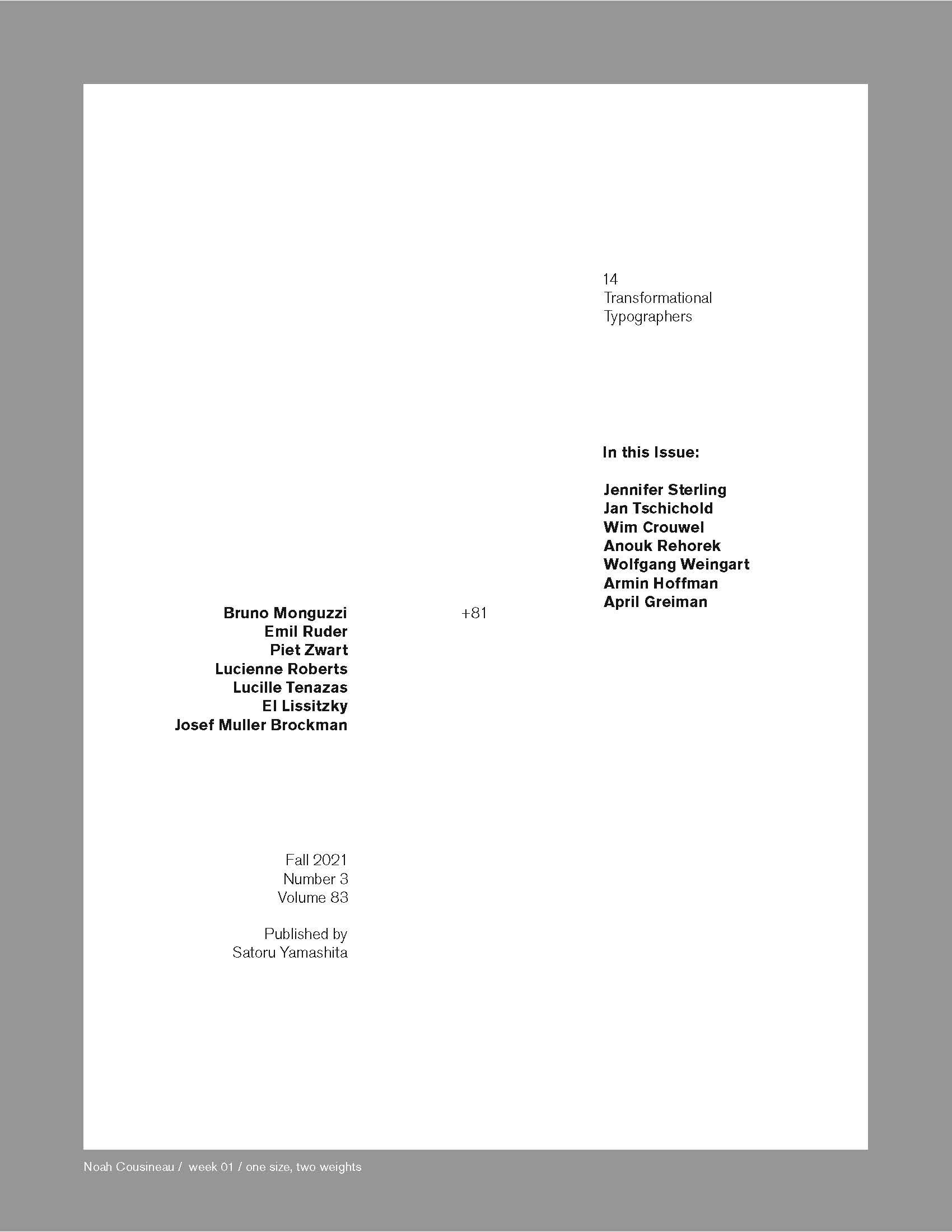 14
Transformational
Typographers

In this Issue:

Jennifer Sterling
Jan Tschichold
Wim Crouwel
Anouk Rehorek
Wolfgang Weingart
Armin Hoffman
April Greiman

Bruno Monguzzi
Emil Ruder
Piet Zwart
Lucienne Roberts
Lucille Tenazas
El Lissitzky
Josef Muller Brockman

+81

Fall 2021
Number 3
Volume 83

Published by
Satoru Yamashita

Noah Cousineau / week 01 / one size, two weights